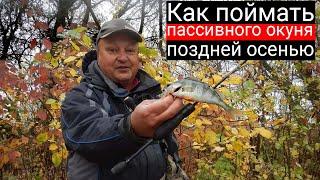 Как поймать
пассивного окуня
поздней осенью